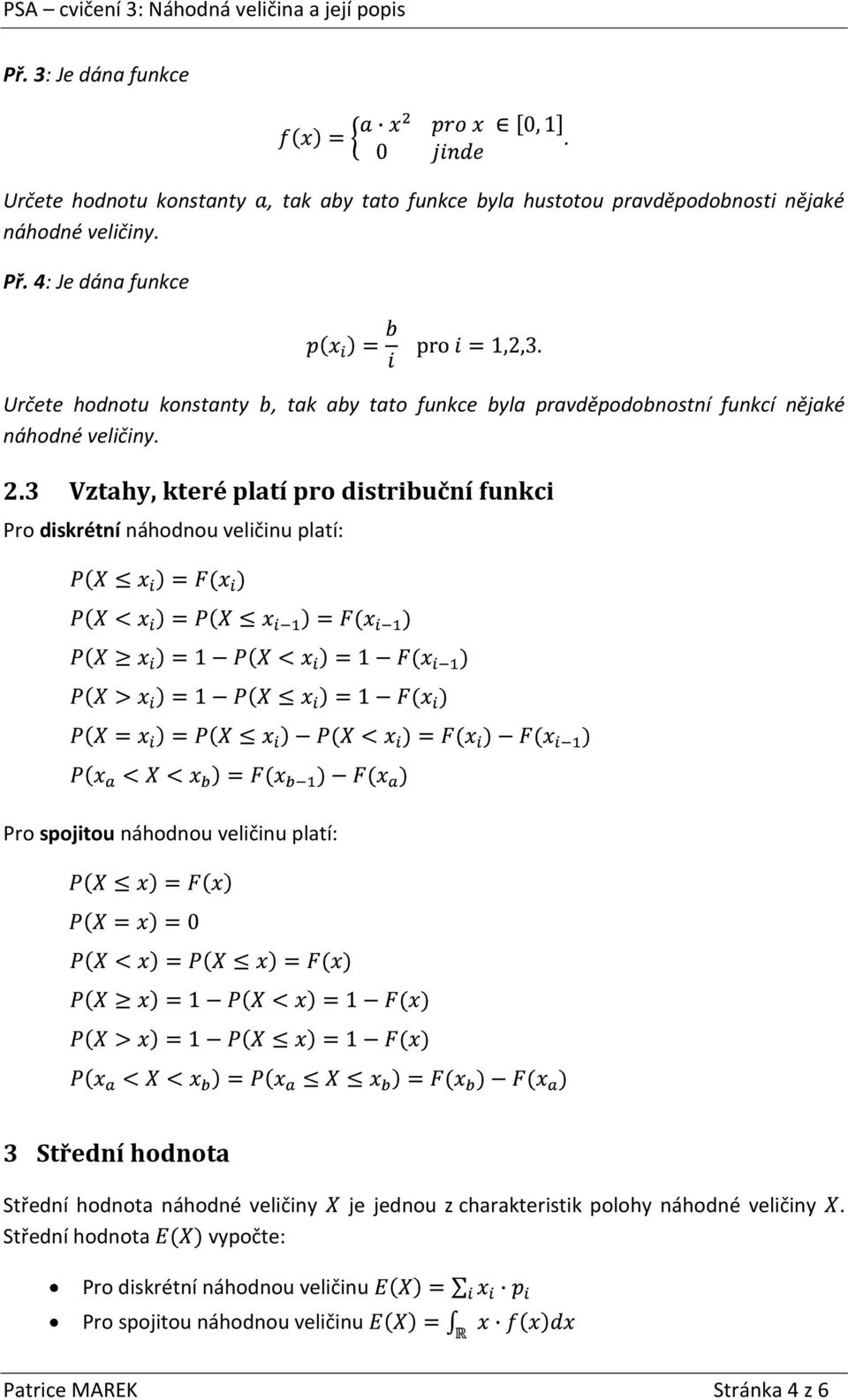 PSA – cvičení 3: Náhodná veličina a její popis

Př. 3: Je dána funkce

$f(x) = \begin{cases} a \cdot x^2 & pro\ x \in [0,1] \\ 0 & jinde \end{cases}.$

Určete hodnotu konstanty a, tak aby tato funkce byla hustotou pravděpodobnosti nějaké náhodné veličiny.

Př. 4: Je dána funkce

$p(x_i) = \frac{b}{i}$ pro $i = 1,2,3.$

Určete hodnotu konstanty b, tak aby tato funkce byla pravděpodobnostní funkcí nějaké náhodné veličiny.

2.3 Vztahy, které platí pro distribuční funkci

Pro diskrétní náhodnou veličinu platí:

$P(X \leq x_i) = F(x_i)$

$P(X < x_i) = P(X \leq x_{i-1}) = F(x_{i-1})$

$P(X \geq x_i) = 1 - P(X < x_i) = 1 - F(x_{i-1})$

$P(X > x_i) = 1 - P(X \leq x_i) = 1 - F(x_i)$

$P(X = x_i) = P(X \leq x_i) - P(X < x_i) = F(x_i) - F(x_{i-1})$

$P(x_a < X < x_b) = F(x_{b-1}) - F(x_a)$

Pro spojitou náhodnou veličinu platí:

$P(X \leq x) = F(x)$

$P(X = x) = 0$

$P(X < x) = P(X \leq x) = F(x)$

$P(X \geq x) = 1 - P(X < x) = 1 - F(x)$

$P(X > x) = 1 - P(X \leq x) = 1 - F(x)$

$P(x_a < X < x_b) = P(x_a \leq X \leq x_b) = F(x_b) - F(x_a)$

3 Střední hodnota

Střední hodnota náhodné veličiny $X$ je jednou z charakteristik polohy náhodné veličiny $X$. Střední hodnota $E(X)$ vypočte:

• Pro diskrétní náhodnou veličinu $E(X) = \sum_i x_i \cdot p_i$
• Pro spojitou náhodnou veličinu $E(X) = \int_{\mathbb{R}} x \cdot f(x)dx$

Patrice MAREK Stránka 4 z 6